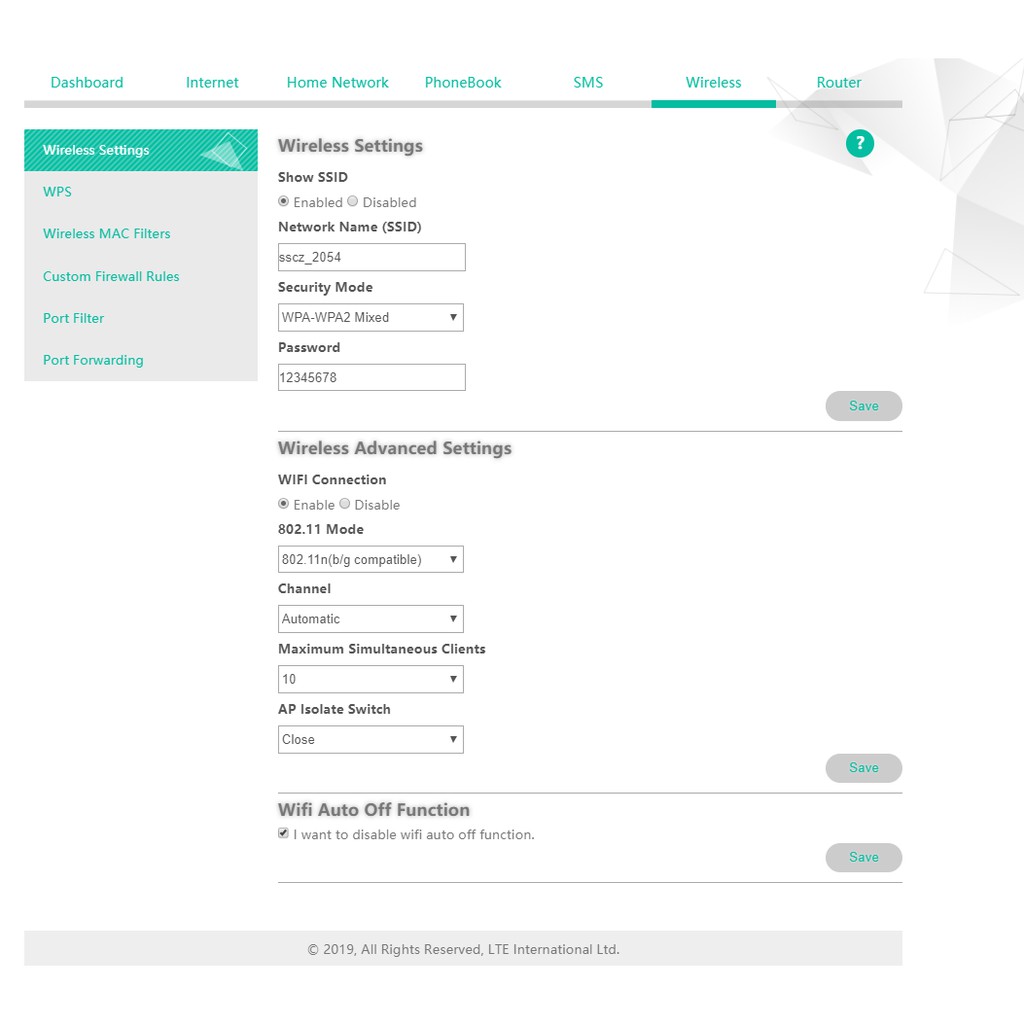 Dashboard Internet Home Network PhoneBook SMS Wireless Router

Wireless Settings
WPS
Wireless MAC Filters
Custom Firewall Rules
Port Filter
Port Forwarding

Wireless Settings

?

Show SSID
Enabled Disabled
Network Name (SSID)
sscz_2054
Security Mode
WPA-WPA2 Mixed
Password
12345678
Save

Wireless Advanced Settings
WIFI Connection
Enable Disable
802.11 Mode
802.11n(b/g compatible)
Channel
Automatic
Maximum Simultaneous Clients
10
AP Isolate Switch
Close
Save

Wifi Auto Off Function
I want to disable wifi auto off function.
Save

© 2019, All Rights Reserved, LTE International Ltd.